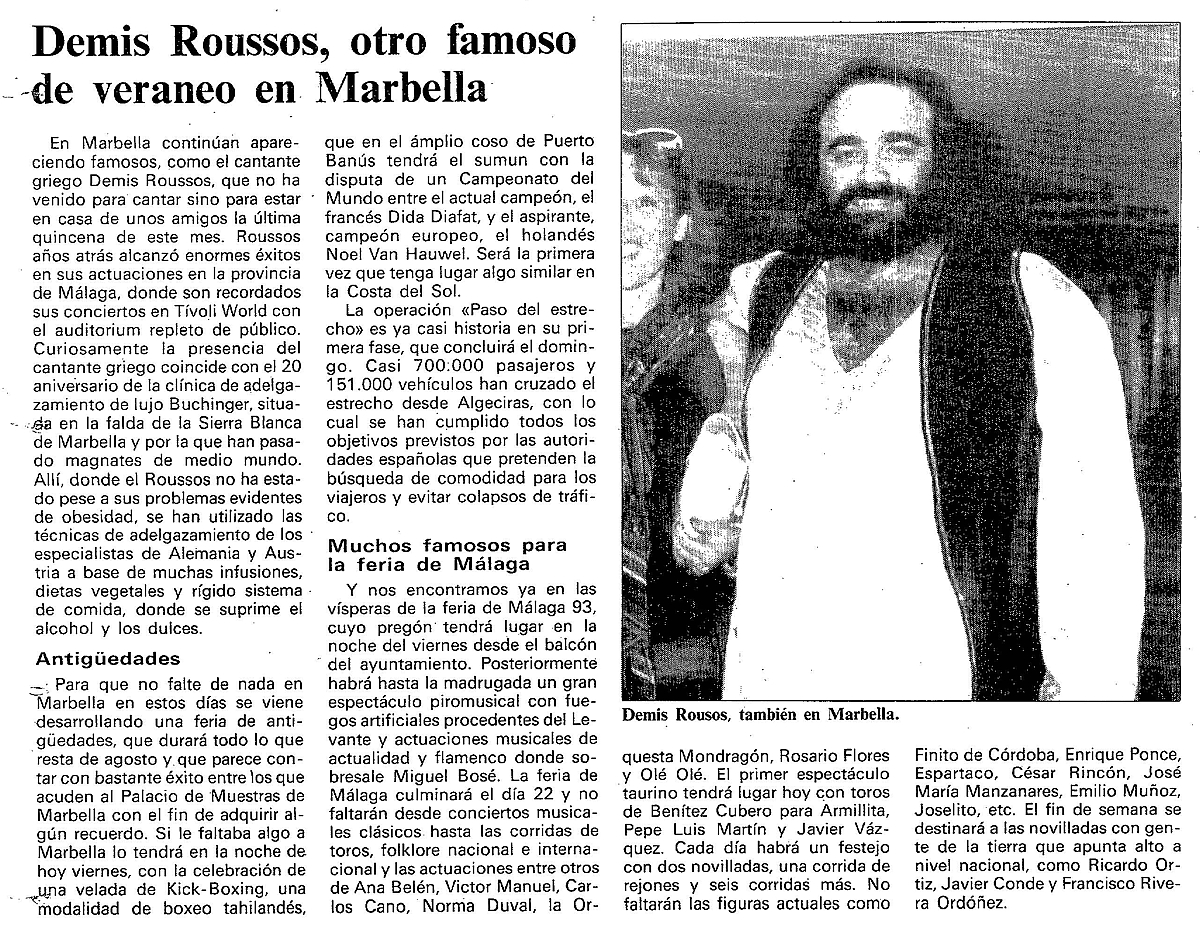 Demis Roussos, otro famoso de veraneo en Marbella

En Marbella continúan apareciendo famosos, como el cantante griego Demis Roussos, que no ha venido para cantar sino para estar en casa de unos amigos la última quincena de este mes. Roussos años atrás alcanzó enormes éxitos en sus actuaciones en la provincia de Málaga, donde son recordados sus conciertos en Tívoli World con el auditorium repleto de público. Curiosamente la presencia del cantante griego coincide con el 20 aniversario de la clínica de adelgazamiento de lujo Buchinger, situada en la falda de la Sierra Blanca de Marbella y por la que han pasado magnates de medio mundo. Allí, donde el Roussos no ha estado pese a sus problemas evidentes de obesidad, se han utilizado las técnicas de adelgazamiento de los especialistas de Alemania y Austria a base de muchas infusiones, dietas vegetales y rígido sistema de comida, donde se suprime el alcohol y los dulces.

Antigüedades

Para que no falte de nada en Marbella en estos días se viene desarrollando una feria de antigüedades, que durará todo lo que resta de agosto y que parece contar con bastante éxito entre los que acuden al Palacio de Muestras de Marbella con el fin de adquirir algún recuerdo. Si le faltaba algo a Marbella lo tendrá en la noche de hoy viernes, con la celebración de una velada de Kick-Boxing, una modalidad de boxeo tahilandés, que en el ámplio coso de Puerto Banús tendrá el sumun con la disputa de un Campeonato del Mundo entre el actual campeón, el francés Dida Diafat, y el aspirante, campeón europeo, el holandés Noel Van Hauwel. Será la primera vez que tenga lugar algo similar en la Costa del Sol.

La operación «Paso del estrecho» es ya casi historia en su primera fase, que concluirá el domingo. Casi 700.000 pasajeros y 151.000 vehículos han cruzado el estrecho desde Algeciras, con lo cual se han cumplido todos los objetivos previstos por las autoridades españolas que pretenden la búsqueda de comodidad para los viajeros y evitar colapsos de tráfico.

Muchos famosos para la feria de Málaga

Y nos encontramos ya en las vísperas de la feria de Málaga 93, cuyo pregón tendrá lugar en la noche del viernes desde el balcón del ayuntamiento. Posteriormente habrá hasta la madrugada un gran espectáculo piromusical con fuegos artificiales procedentes del Levante y actuaciones musicales de actualidad y flamenco donde sobresale Miguel Bosé. La feria de Málaga culminará el día 22 y no faltarán desde conciertos musicales clásicos hasta las corridas de toros, folklore nacional e internacional y las actuaciones entre otros de Ana Belén, Victor Manuel, Carlos Cano, Norma Duval, la Orquesta Mondragón, Rosario Flores y Olé Olé. El primer espectáculo taurino tendrá lugar hoy con toros de Benítez Cubero para Armillita, Pepe Luis Martín y Javier Vázquez. Cada día habrá un festejo con dos novilladas, una corrida de rejones y seis corridas más. No faltarán las figuras actuales como Finito de Córdoba, Enrique Ponce, Espartaco, César Rincón, José María Manzanares, Emilio Muñoz, Joselito, etc. El fin de semana se destinará a las novilladas con gente de la tierra que apunta alto a nivel nacional, como Ricardo Ortiz, Javier Conde y Francisco Rivera Ordóñez.

Demis Rousos, también en Marbella.